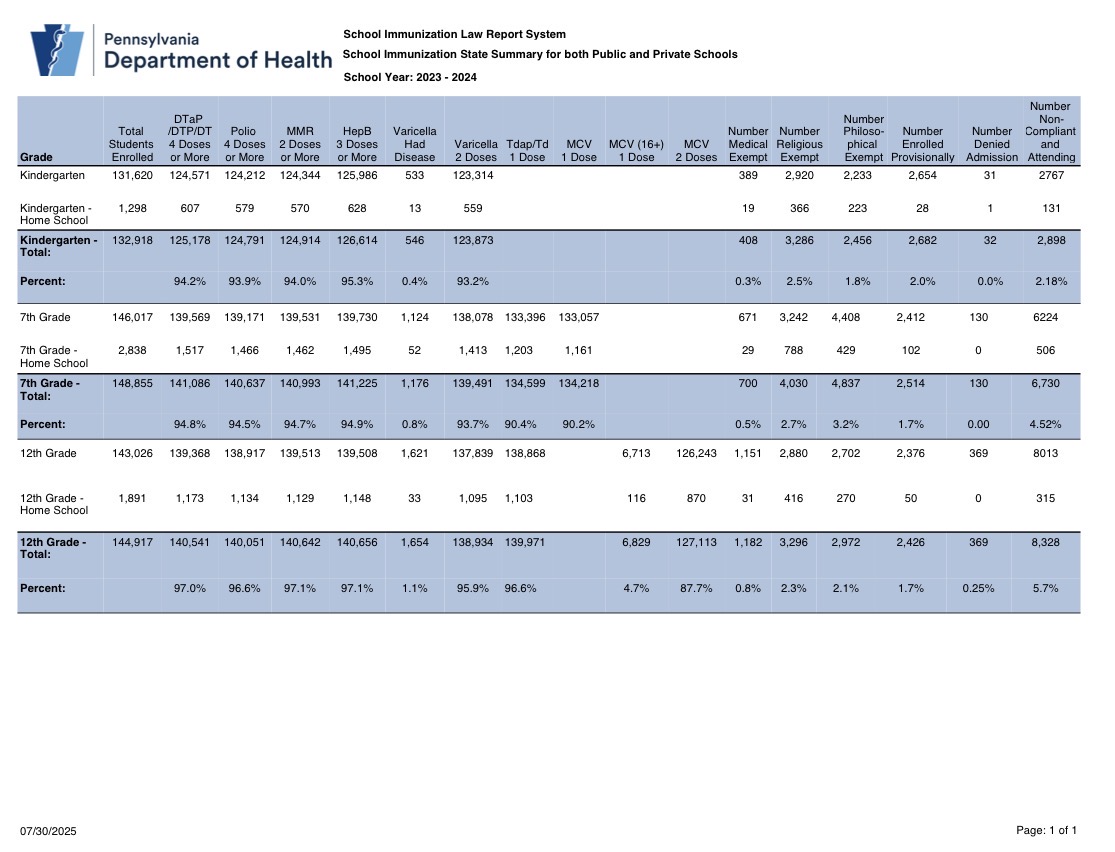 Pennsylvania Department of Health

School Immunization Law Report System

School Immunization State Summary for both Public and Private Schools

School Year: 2023 - 2024

| Grade | Total Students Enrolled | DTaP /DTP/DT 4 Doses or More | Polio 4 Doses or More | MMR 2 Doses or More | HepB 3 Doses or More | Varicella Had Disease | Varicella 2 Doses | Tdap/Td 1 Dose | MCV 1 Dose | MCV (16+) 1 Dose | MCV 2 Doses | Number Medical Exempt | Number Religious Exempt | Number Philoso-phical Exempt | Number Enrolled Provisionally | Number Denied Admission | Number Non-Compliant and Attending |
|---|---|---|---|---|---|---|---|---|---|---|---|---|---|---|---|---|---|
| Kindergarten | 131,620 | 124,571 | 124,212 | 124,344 | 125,986 | 533 | 123,314 | | | | | 389 | 2,920 | 2,233 | 2,654 | 31 | 2767 |
| Kindergarten - Home School | 1,298 | 607 | 579 | 570 | 628 | 13 | 559 | | | | | 19 | 366 | 223 | 28 | 1 | 131 |
| Kindergarten - Total: | 132,918 | 125,178 | 124,791 | 124,914 | 126,614 | 546 | 123,873 | | | | | 408 | 3,286 | 2,456 | 2,682 | 32 | 2,898 |
| Percent: | | 94.2% | 93.9% | 94.0% | 95.3% | 0.4% | 93.2% | | | | | 0.3% | 2.5% | 1.8% | 2.0% | 0.0% | 2.18% |
| 7th Grade | 146,017 | 139,569 | 139,171 | 139,531 | 139,730 | 1,124 | 138,078 | 133,396 | 133,057 | | | 671 | 3,242 | 4,408 | 2,412 | 130 | 6224 |
| 7th Grade - Home School | 2,838 | 1,517 | 1,466 | 1,462 | 1,495 | 52 | 1,413 | 1,203 | 1,161 | | | 29 | 788 | 429 | 102 | 0 | 506 |
| 7th Grade - Total: | 148,855 | 141,086 | 140,637 | 140,993 | 141,225 | 1,176 | 139,491 | 134,599 | 134,218 | | | 700 | 4,030 | 4,837 | 2,514 | 130 | 6,730 |
| Percent: | | 94.8% | 94.5% | 94.7% | 94.9% | 0.8% | 93.7% | 90.4% | 90.2% | | | 0.5% | 2.7% | 3.2% | 1.7% | 0.00 | 4.52% |
| 12th Grade | 143,026 | 139,368 | 138,917 | 139,513 | 139,508 | 1,621 | 137,839 | 138,868 | | 6,713 | 126,243 | 1,151 | 2,880 | 2,702 | 2,376 | 369 | 8013 |
| 12th Grade - Home School | 1,891 | 1,173 | 1,134 | 1,129 | 1,148 | 33 | 1,095 | 1,103 | | 116 | 870 | 31 | 416 | 270 | 50 | 0 | 315 |
| 12th Grade - Total: | 144,917 | 140,541 | 140,051 | 140,642 | 140,656 | 1,654 | 138,934 | 139,971 | | 6,829 | 127,113 | 1,182 | 3,296 | 2,972 | 2,426 | 369 | 8,328 |
| Percent: | | 97.0% | 96.6% | 97.1% | 97.1% | 1.1% | 95.9% | 96.6% | | 4.7% | 87.7% | 0.8% | 2.3% | 2.1% | 1.7% | 0.25% | 5.7% |

07/30/2025

Page: 1 of 1